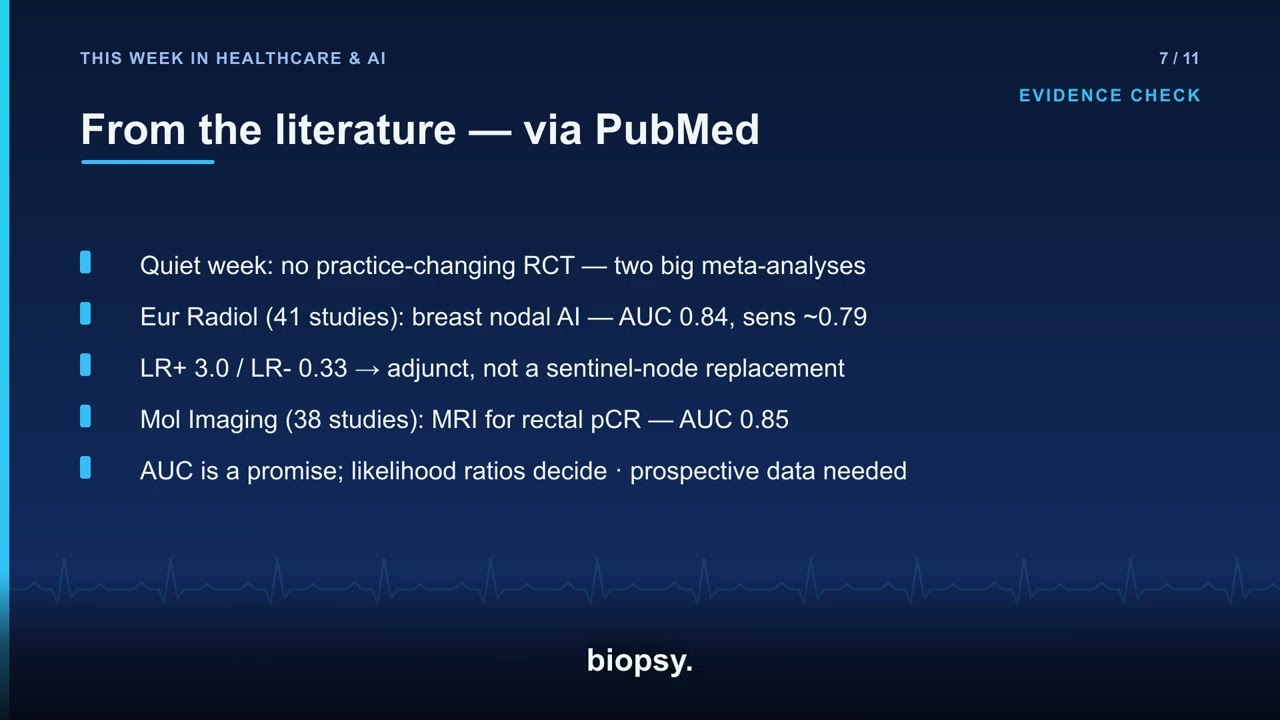 THIS WEEK IN HEALTHCARE & AI

7 / 11

EVIDENCE CHECK

From the literature — via PubMed

Quiet week: no practice-changing RCT — two big meta-analyses

Eur Radiol (41 studies): breast nodal AI — AUC 0.84, sens ~0.79

LR+ 3.0 / LR- 0.33 → adjunct, not a sentinel-node replacement

Mol Imaging (38 studies): MRI for rectal pCR — AUC 0.85

AUC is a promise; likelihood ratios decide · prospective data needed

biopsy.